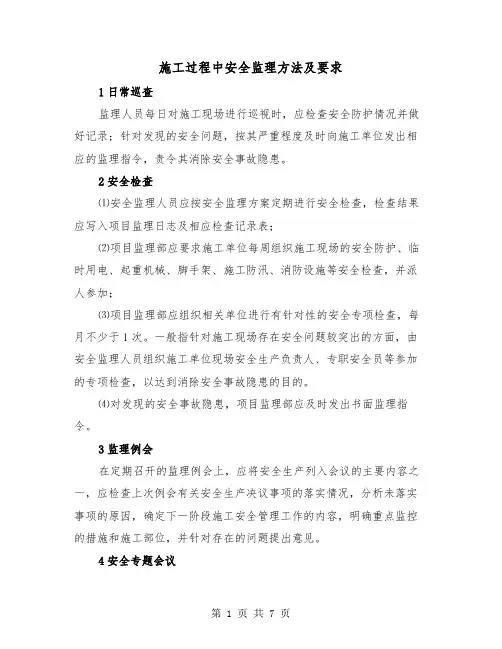 施工过程中安全监理方法及要求

1 日常巡查

监理人员每日对施工现场进行巡视时，应检查安全防护情况并做好记录；针对发现的安全问题，按其严重程度及时向施工单位发出相应的监理指令，责令其消除安全事故隐患。

2 安全检查

⑴安全监理人员应按安全监理方案定期进行安全检查，检查结果应写入项目监理日志及相应检查记录表；

⑵项目监理部应要求施工单位每周组织施工现场的安全防护、临时用电、起重机械、脚手架、施工防汛、消防设施等安全检查，并派人参加；

⑶项目监理部应组织相关单位进行有针对性的安全专项检查，每月不少于 1 次。一般指针对施工现场存在安全问题较突出的方面，由安全监理人员组织施工单位现场安全生产负责人、专职安全员等参加的专项检查，以达到消除安全事故隐患的目的。

⑷对发现的安全事故隐患，项目监理部应及时发出书面监理指令。

3 监理例会

在定期召开的监理例会上，应将安全生产列入会议的主要内容之一，应检查上次例会有关安全生产决议事项的落实情况，分析未落实事项的原因，确定下一阶段施工安全管理工作的内容，明确重点监控的措施和施工部位，并针对存在的问题提出意见。

4 安全专题会议

第 1 页 共 7 页